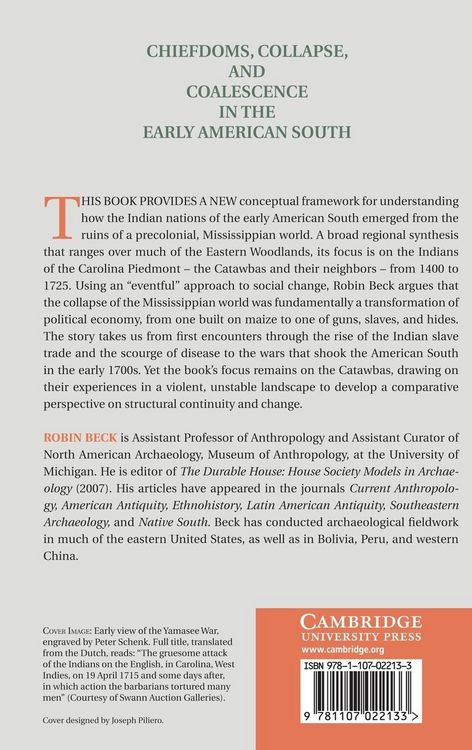 CHIEFDOMS, COLLAPSE,
AND
COALESCENCE
IN THE
EARLY AMERICAN SOUTH

THIS BOOK PROVIDES A NEW conceptual framework for understanding how the Indian nations of the early American South emerged from the ruins of a precolonial, Mississippian world. A broad regional synthesis that ranges over much of the Eastern Woodlands, its focus is on the Indians of the Carolina Piedmont – the Catawbas and their neighbors – from 1400 to 1725. Using an "eventful" approach to social change, Robin Beck argues that the collapse of the Mississippian world was fundamentally a transformation of political economy, from one built on maize to one of guns, slaves, and hides. The story takes us from first encounters through the rise of the Indian slave trade and the scourge of disease to the wars that shook the American South in the early 1700s. Yet the book's focus remains on the Catawbas, drawing on their experiences in a violent, unstable landscape to develop a comparative perspective on structural continuity and change.

ROBIN BECK is Assistant Professor of Anthropology and Assistant Curator of North American Archaeology, Museum of Anthropology, at the University of Michigan. He is editor of The Durable House: House Society Models in Archaeology (2007). His articles have appeared in the journals Current Anthropology, American Antiquity, Ethnohistory, Latin American Antiquity, Southeastern Archaeology, and Native South. Beck has conducted archaeological fieldwork in much of the eastern United States, as well as in Bolivia, Peru, and western China.

COVER IMAGE: Early view of the Yamasee War, engraved by Peter Schenk. Full title, translated from the Dutch, reads: "The gruesome attack of the Indians on the English, in Carolina, West Indies, on 19 April 1715 and some days after, in which action the barbarians tortured many men" (Courtesy of Swann Auction Galleries).

Cover designed by Joseph Piliero.

CAMBRIDGE
UNIVERSITY PRESS
www.cambridge.org

ISBN 978-1-107-02213-3

9 781107 022133 >